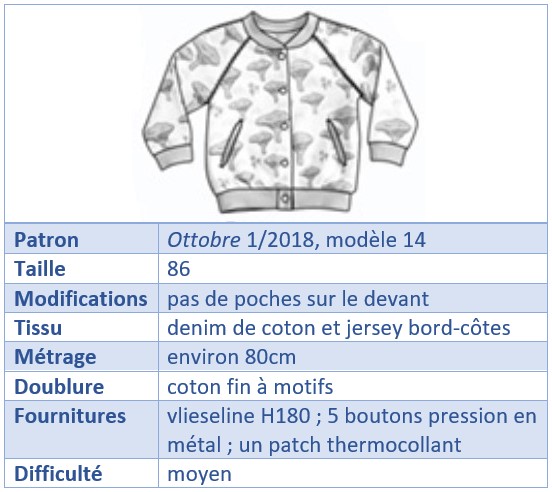 | Patron | Ottobre 1/2018, modèle 14 |
|---|---|
| Taille | 86 |
| Modifications | pas de poches sur le devant |
| Tissu | denim de coton et jersey bord-côtes |
| Métrage | environ 80cm |
| Doublure | coton fin à motifs |
| Fournitures | vlieseline H180 ; 5 boutons pression en métal ; un patch thermocollant |
| Difficulté | moyen |